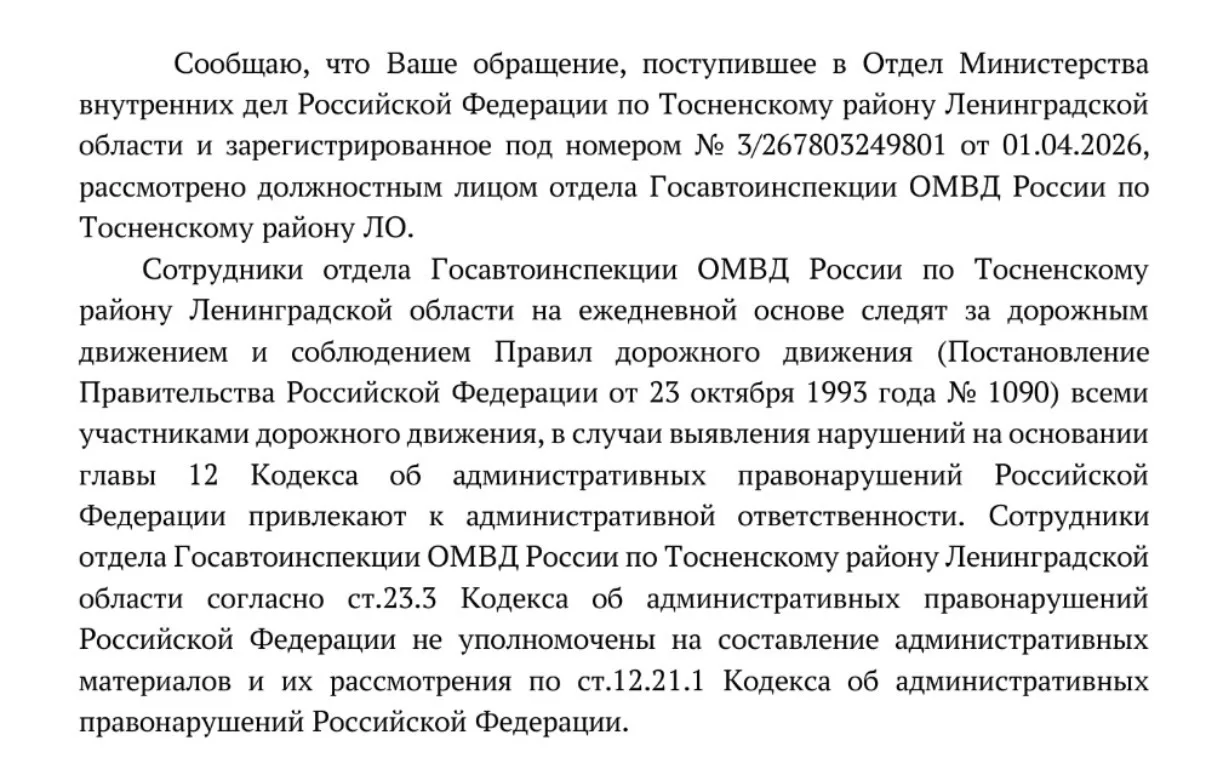 Сообщаю, что Ваше обращение, поступившее в Отдел Министерства внутренних дел Российской Федерации по Тосненскому району Ленинградской области и зарегистрированное под номером № 3/267803249801 от 01.04.2026, рассмотрено должностным лицом отдела Госавтоинспекции ОМВД России по Тосненскому району ЛО.

Сотрудники отдела Госавтоинспекции ОМВД России по Тосненскому району Ленинградской области на ежедневной основе следят за дорожным движением и соблюдением Правил дорожного движения (Постановление Правительства Российской Федерации от 23 октября 1993 года № 1090) всеми участниками дорожного движения, в случаи выявления нарушений на основании главы 12 Кодекса об административных правонарушений Российской Федерации привлекают к административной ответственности. Сотрудники отдела Госавтоинспекции ОМВД России по Тосненскому району Ленинградской области согласно ст.23.3 Кодекса об административных правонарушений Российской Федерации не уполномочены на составление административных материалов и их рассмотрения по ст.12.21.1 Кодекса об административных правонарушений Российской Федерации.